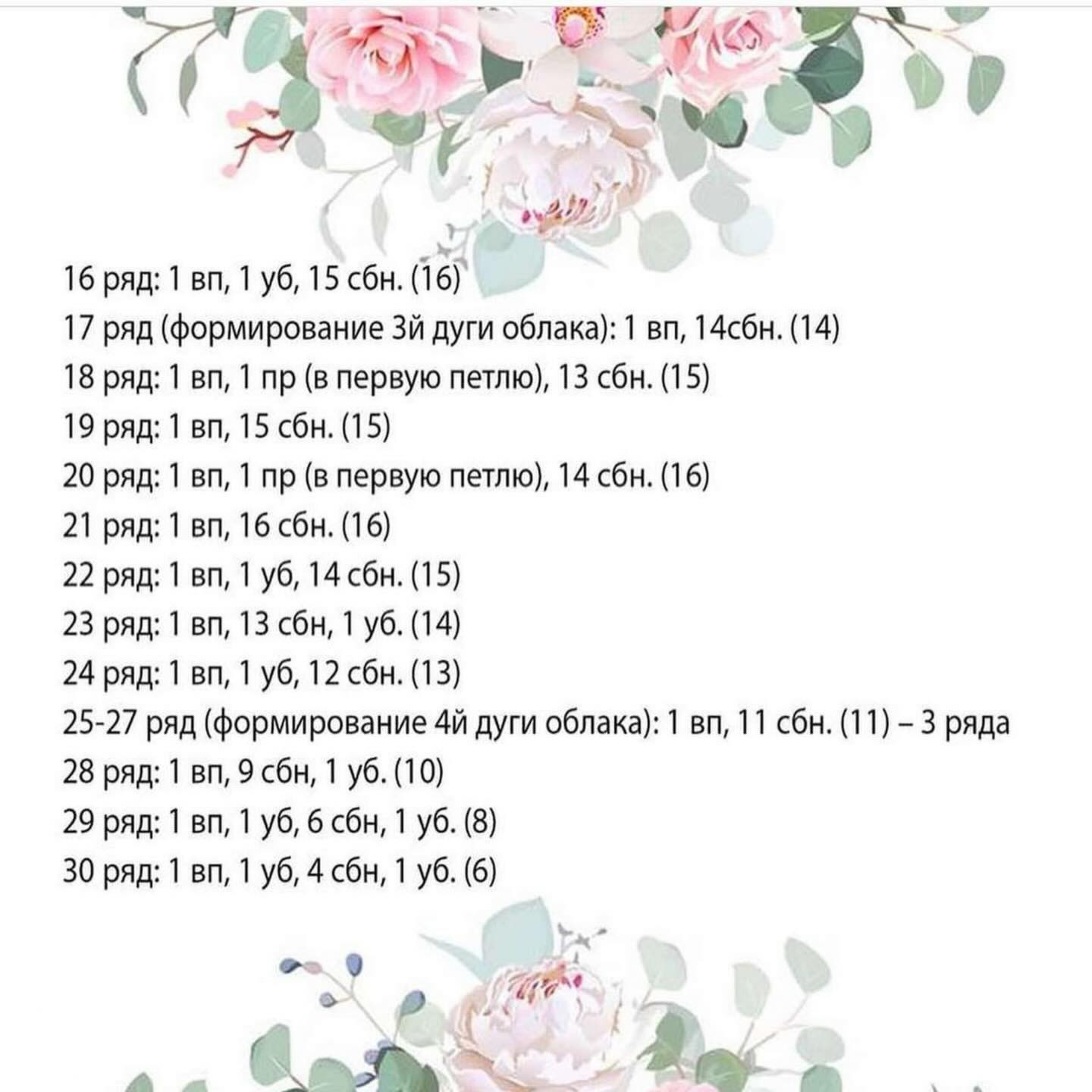 16 ряд: 1 вп, 1 уб, 15 сбн. (16)
17 ряд (формирование 3й дуги облака): 1 вп, 14сбн. (14)
18 ряд: 1 вп, 1 пр (в первую петлю), 13 сбн. (15)
19 ряд: 1 вп, 15 сбн. (15)
20 ряд: 1 вп, 1 пр (в первую петлю), 14 сбн. (16)
21 ряд: 1 вп, 16 сбн. (16)
22 ряд: 1 вп, 1 уб, 14 сбн. (15)
23 ряд: 1 вп, 13 сбн, 1 уб. (14)
24 ряд: 1 вп, 1 уб, 12 сбн. (13)
25-27 ряд (формирование 4й дуги облака): 1 вп, 11 сбн. (11) – 3 ряда
28 ряд: 1 вп, 9 сбн, 1 уб. (10)
29 ряд: 1 вп, 1 уб, 6 сбн, 1 уб. (8)
30 ряд: 1 вп, 1 уб, 4 сбн, 1 уб. (6)